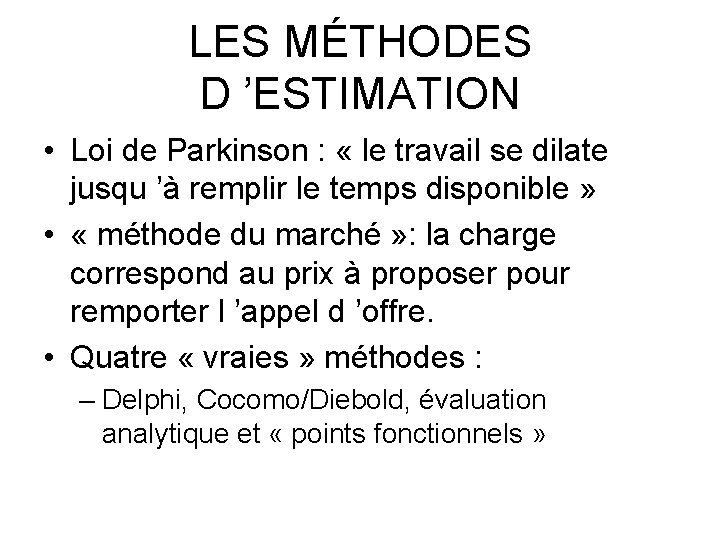 LES MÉTHODES D ’ESTIMATION

• Loi de Parkinson : « le travail se dilate jusqu ’à remplir le temps disponible »
• « méthode du marché »: la charge correspond au prix à proposer pour remporter l ’appel d ’offre.
• Quatre « vraies » méthodes :
– Delphi, Cocomo/Diebold, évaluation analytique et « points fonctionnels »